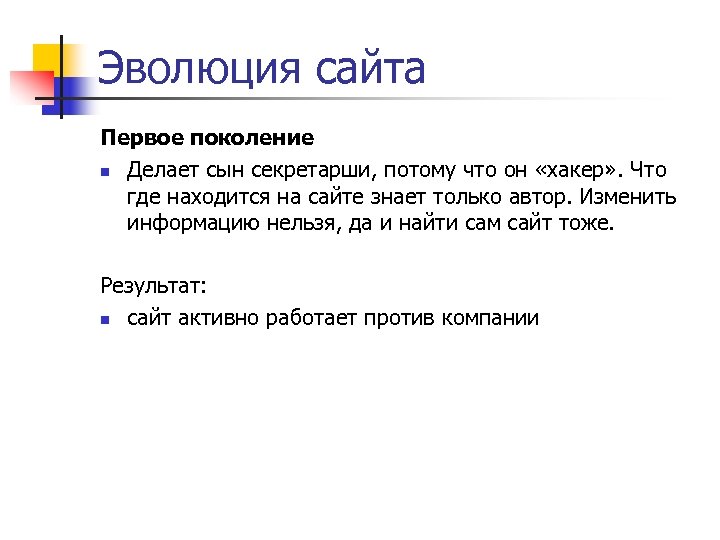 Эволюция сайта

Первое поколение

• Делает сын секретарши, потому что он «хакер». Что где находится на сайте знает только автор. Изменить информацию нельзя, да и найти сам сайт тоже.

Результат:

• сайт активно работает против компании